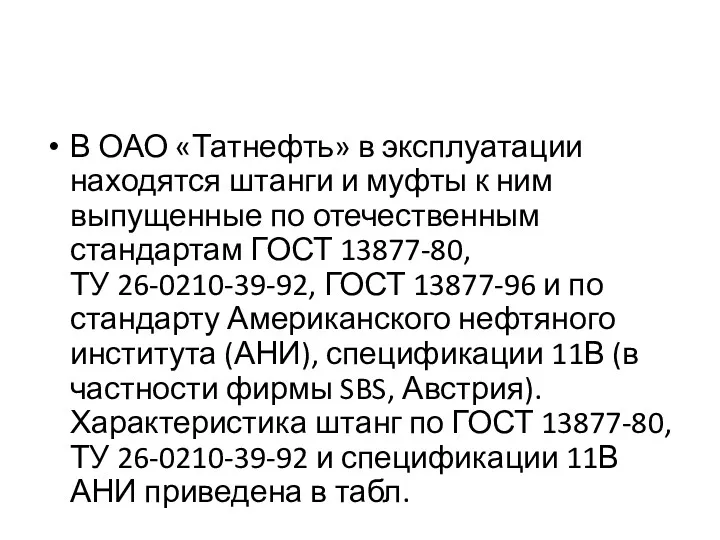 • В ОАО «Татнефть» в эксплуатации находятся штанги и муфты к ним выпущенные по отечественным стандартам ГОСТ 13877-80, ТУ 26-0210-39-92, ГОСТ 13877-96 и по стандарту Американского нефтяного института (АНИ), спецификации 11В (в частности фирмы SBS, Австрия). Характеристика штанг по ГОСТ 13877-80, ТУ 26-0210-39-92 и спецификации 11В АНИ приведена в табл.